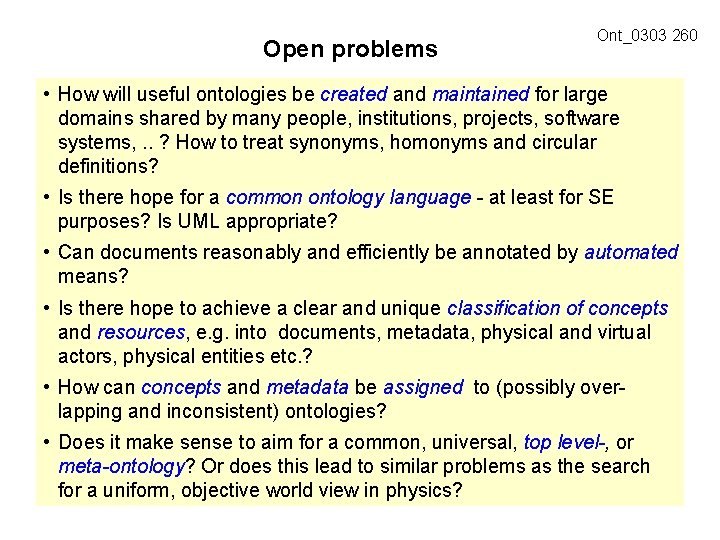 Ont_0303 260

Open problems

• How will useful ontologies be created and maintained for large domains shared by many people, institutions, projects, software systems, .. ? How to treat synonyms, homonyms and circular definitions?

• Is there hope for a common ontology language - at least for SE purposes? Is UML appropriate?

• Can documents reasonably and efficiently be annotated by automated means?

• Is there hope to achieve a clear and unique classification of concepts and resources, e.g. into documents, metadata, physical and virtual actors, physical entities etc.?

• How can concepts and metadata be assigned to (possibly overlapping and inconsistent) ontologies?

• Does it make sense to aim for a common, universal, top level-, or meta-ontology? Or does this lead to similar problems as the search for a uniform, objective world view in physics?